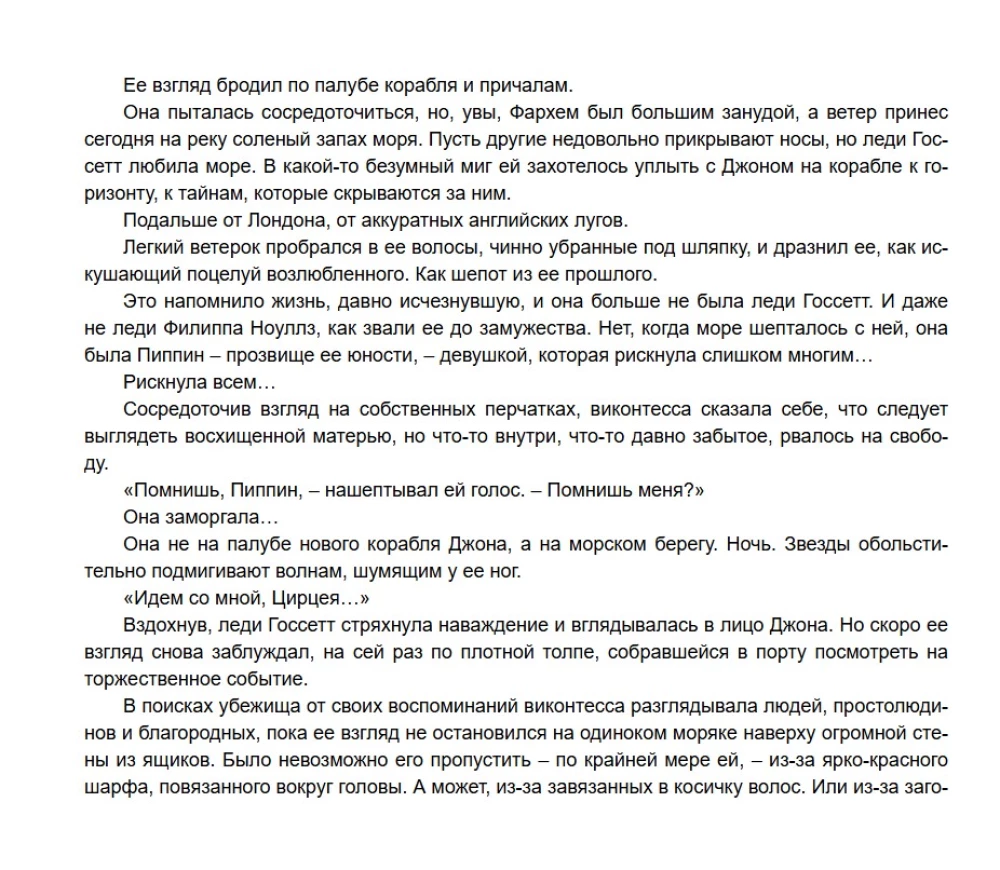 Ее взгляд бродил по палубе корабля и причалам.

Она пыталась сосредоточиться, но, увы, Фархем был большим занудой, а ветер принес сегодня на реку соленый запах моря. Пусть другие недовольно прикрывают носы, но леди Госсетт любила море. В какой-то безумный миг ей захотелось уплыть с Джоном на корабле к горизонту, к тайнам, которые скрываются за ним.

Подальше от Лондона, от аккуратных английских лугов.

Легкий ветерок пробрался в ее волосы, чинно убранные под шляпку, и дразнил ее, как искушающий поцелуй возлюбленного. Как шепот из ее прошлого.

Это напомнило жизнь, давно исчезнувшую, и она больше не была леди Госсетт. И даже не леди Филиппа Ноуллз, как звали ее до замужества. Нет, когда море шепталось с ней, она была Пиппин – прозвище ее юности, – девушкой, которая рискнула слишком многим…

Рискнула всем…

Сосредоточив взгляд на собственных перчатках, виконтесса сказала себе, что следует выглядеть восхищенной матерью, но что-то внутри, что-то давно забытое, рвалось на свободу.

«Помнишь, Пиппин, – нашептывал ей голос. – Помнишь меня?»

Она заморгала…

Она не на палубе нового корабля Джона, а на морском берегу. Ночь. Звезды обольстительно подмигивают волнам, шумящим у ее ног.

«Идем со мной, Цирцея…»

Вздохнув, леди Госсетт стряхнула наваждение и вглядывалась в лицо Джона. Но скоро ее взгляд снова заблуждал, на сей раз по плотной толпе, собравшейся в порту посмотреть на торжественное событие.

В поисках убежища от своих воспоминаний виконтесса разглядывала людей, простолюдинов и благородных, пока ее взгляд не остановился на одиноком моряке наверху огромной стены из ящиков. Было невозможно его пропустить – по крайней мере ей, – из-за ярко-красного шарфа, повязанного вокруг головы. А может, из-за завязанных в косичку волос. Или из-за заго-